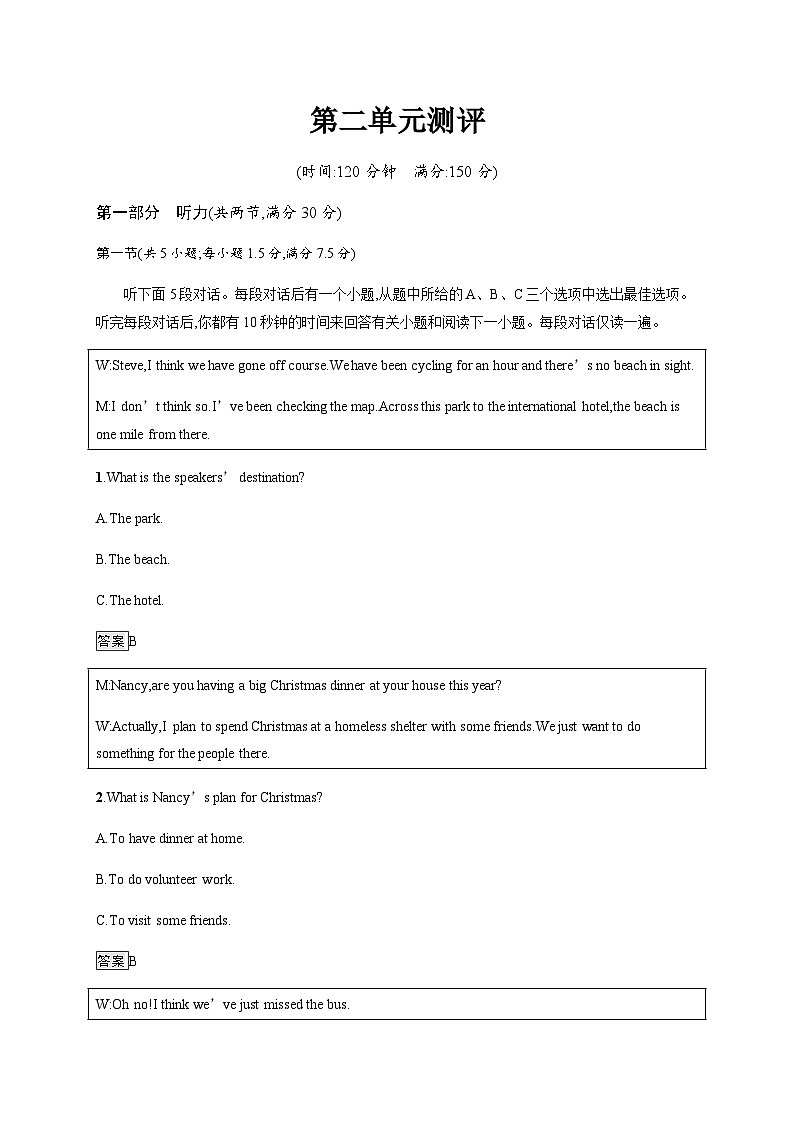 第二单元测评

(时间:120 分钟　满分:150 分)

第一部分　听力(共两节,满分 30 分)

第一节(共 5 小题;每小题 1.5 分,满分 7.5 分)

听下面 5段对话。每段对话后有一个小题,从题中所给的 A、B、C 三个选项中选出最佳选项。听完每段对话后,你都有 10 秒钟的时间来回答有关小题和阅读下一小题。每段对话仅读一遍。

W:Steve,I think we have gone off course.We have been cycling for an hour and there’s no beach in sight.

M:I don’t think so.I’ve been checking the map.Across this park to the international hotel,the beach is one mile from there.

1.What is the speakers’ destination?

A.The park.

B.The beach.

C.The hotel.

答案B

M:Nancy,are you having a big Christmas dinner at your house this year?

W:Actually,I plan to spend Christmas at a homeless shelter with some friends.We just want to do something for the people there.

2.What is Nancy’s plan for Christmas?

A.To have dinner at home.

B.To do volunteer work.

C.To visit some friends.

答案B

W:Oh no!I think we’ve just missed the bus.